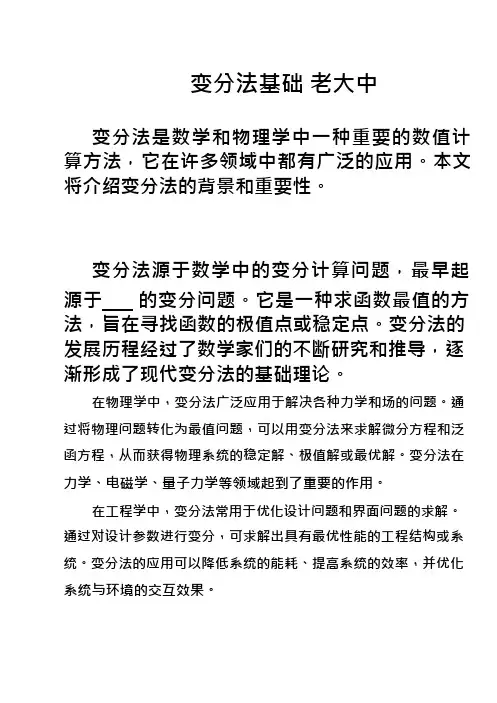 变分法基础 老大中

变分法是数学和物理学中一种重要的数值计算方法，它在许多领域中都有广泛的应用。本文将介绍变分法的背景和重要性。

变分法源于数学中的变分计算问题，最早起源于___ 的变分问题。它是一种求函数最值的方法，旨在寻找函数的极值点或稳定点。变分法的发展历程经过了数学家们的不断研究和推导，逐渐形成了现代变分法的基础理论。

在物理学中，变分法广泛应用于解决各种力学和场的问题。通过将物理问题转化为最值问题，可以用变分法来求解微分方程和泛函方程，从而获得物理系统的稳定解、极值解或最优解。变分法在力学、电磁学、量子力学等领域起到了重要的作用。

在工程学中，变分法常用于优化设计问题和界面问题的求解。通过对设计参数进行变分，可求解出具有最优性能的工程结构或系统。变分法的应用可以降低系统的能耗、提高系统的效率，并优化系统与环境的交互效果。